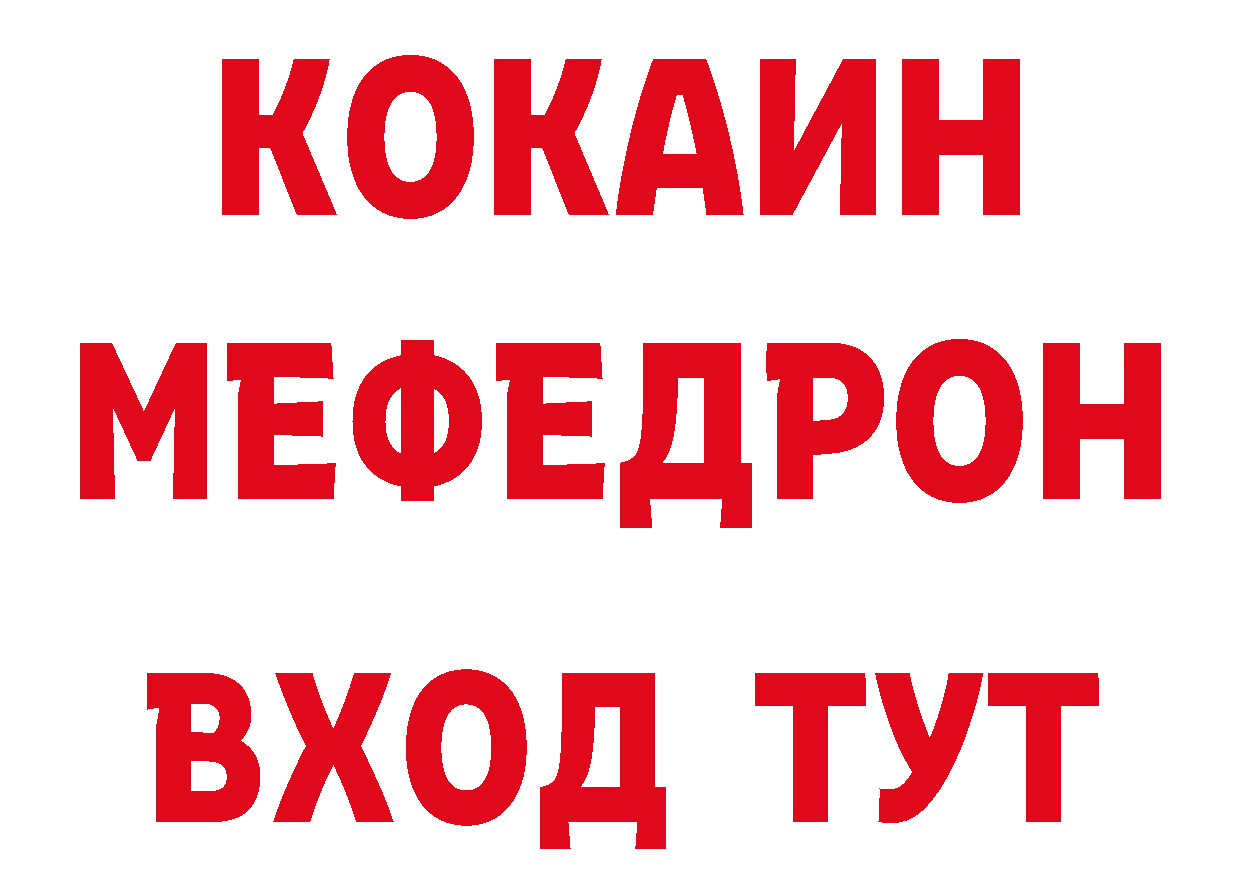 КОКАИН
МЕФЕДРОН
ВХОД ТУТ